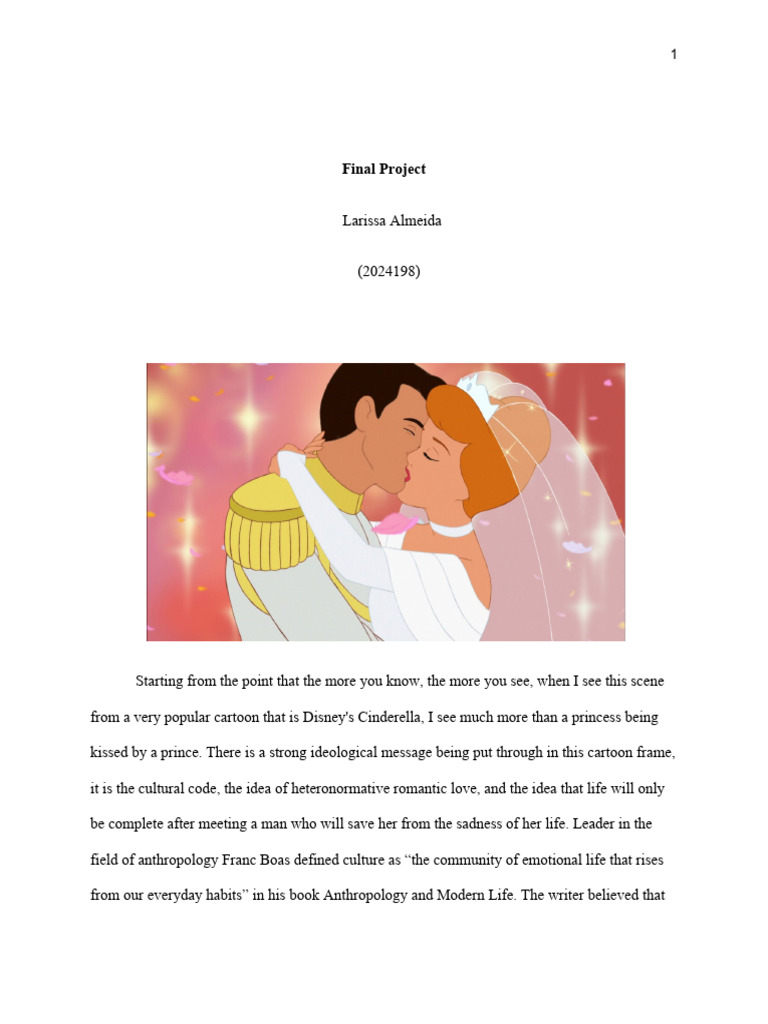 1

Final Project

Larissa Almeida

(2024198)

Starting from the point that the more you know, the more you see, when I see this scene from a very popular cartoon that is Disney's Cinderella, I see much more than a princess being kissed by a prince. There is a strong ideological message being put through in this cartoon frame, it is the cultural code, the idea of heteronormative romantic love, and the idea that life will only be complete after meeting a man who will save her from the sadness of her life. Leader in the field of anthropology Franc Boas defined culture as “the community of emotional life that rises from our everyday habits” in his book Anthropology and Modern Life. The writer believed that